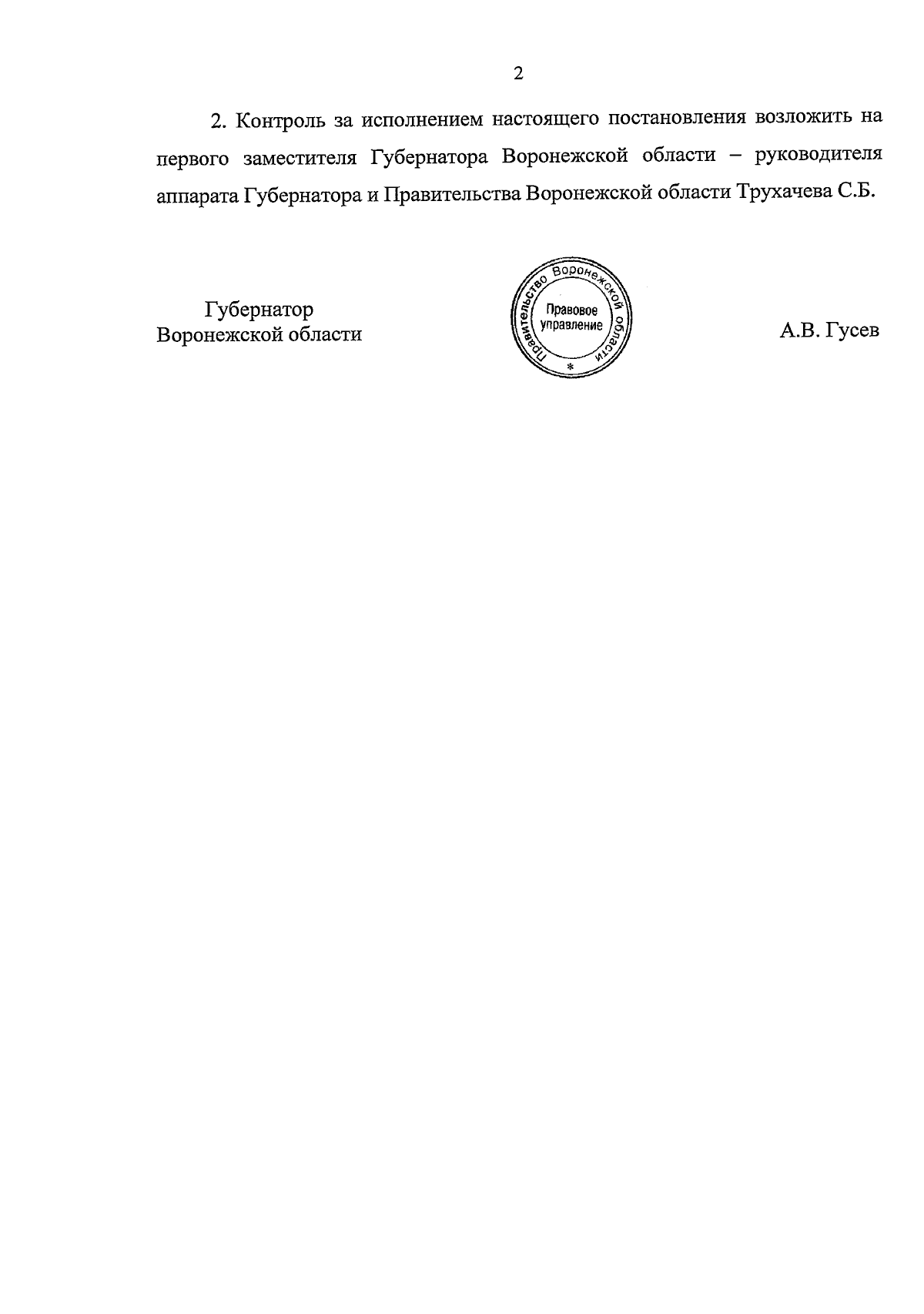 2

2. Контроль за исполнением настоящего постановления возложить на первого заместителя Губернатора Воронежской области – руководителя аппарата Губернатора и Правительства Воронежской области Трухачева С.Б.

Губернатор
Воронежской области

Правительство Воронежской области
Правовое управление
*

А.В. Гусев